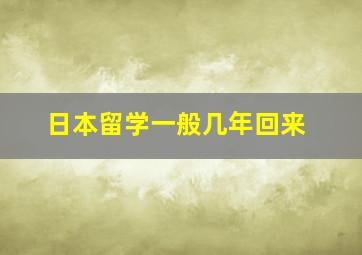 日本留学一般几年回来